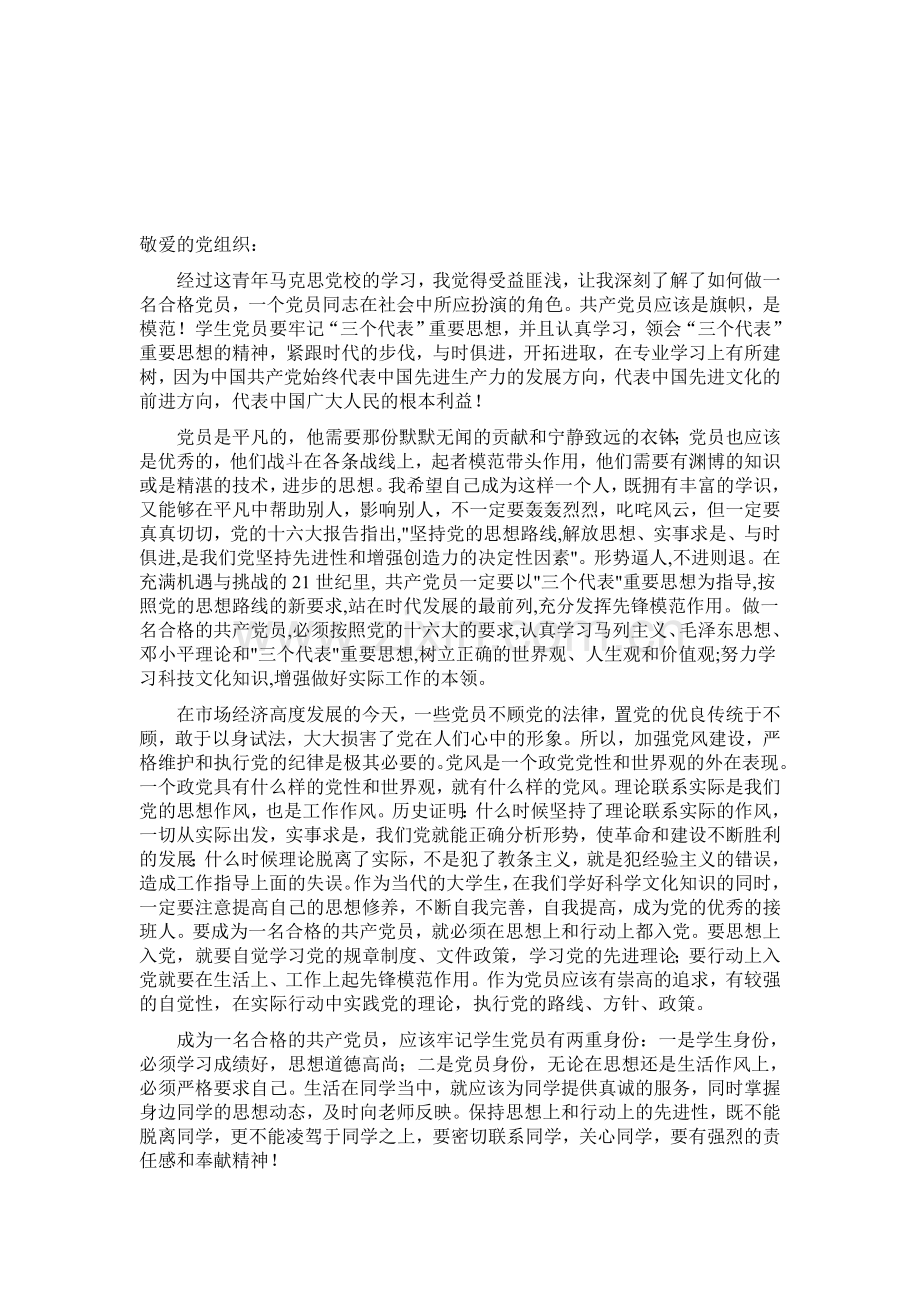 敬爱的党组织：

经过这青年马克思党校的学习，我觉得受益匪浅，让我深刻了解了如何做一名合格党员，一个党员同志在社会中所应扮演的角色。共产党员应该是旗帜，是模范！学生党员要牢记“三个代表”重要思想，并且认真学习，领会“三个代表”重要思想的精神，紧跟时代的步伐，与时俱进，开拓进取，在专业学习上有所建树，因为中国共产党始终代表中国先进生产力的发展方向，代表中国先进文化的前进方向，代表中国广大人民的根本利益！

党员是平凡的，他需要那份默默无闻的贡献和宁静致远的衣钵;党员也应该是优秀的，他们战斗在各条战线上，起者模范带头作用，他们需要有渊博的知识或是精湛的技术，进步的思想。我希望自己成为这样一个人，既拥有丰富的学识，又能够在平凡中帮助别人，影响别人，不一定要轰轰烈烈，叱咤风云，但一定要真真切切，党的十六大报告指出,"坚持党的思想路线,解放思想、实事求是、与时俱进,是我们党坚持先进性和增强创造力的决定性因素"。形势逼人,不进则退。在充满机遇与挑战的 21 世纪里, 共产党员一定要以"三个代表"重要思想为指导,按照党的思想路线的新要求,站在时代发展的最前列,充分发挥先锋模范作用。做一名合格的共产党员,必须按照党的十六大的要求,认真学习马列主义、毛泽东思想、邓小平理论和"三个代表"重要思想,树立正确的世界观、人生观和价值观;努力学习科技文化知识,增强做好实际工作的本领。

在市场经济高度发展的今天，一些党员不顾党的法律，置党的优良传统于不顾，敢于以身试法，大大损害了党在人们心中的形象。所以，加强党风建设，严格维护和执行党的纪律是极其必要的。党风是一个政党党性和世界观的外在表现。一个政党具有什么样的党性和世界观，就有什么样的党风。理论联系实际是我们党的思想作风，也是工作作风。历史证明:什么时候坚持了理论联系实际的作风，一切从实际出发，实事求是，我们党就能正确分析形势，使革命和建设不断胜利的发展;什么时候理论脱离了实际，不是犯了教条主义，就是犯经验主义的错误，造成工作指导上面的失误。作为当代的大学生，在我们学好科学文化知识的同时，一定要注意提高自己的思想修养，不断自我完善，自我提高，成为党的优秀的接班人。要成为一名合格的共产党员，就必须在思想上和行动上都入党。要思想上入党，就要自觉学习党的规章制度、文件政策，学习党的先进理论;要行动上入党就要在生活上、工作上起先锋模范作用。作为党员应该有崇高的追求，有较强的自觉性，在实际行动中实践党的理论，执行党的路线、方针、政策。

成为一名合格的共产党员，应该牢记学生党员有两重身份：一是学生身份，必须学习成绩好，思想道德高尚；二是党员身份，无论在思想还是生活作风上，必须严格要求自己。生活在同学当中，就应该为同学提供真诚的服务，同时掌握身边同学的思想动态，及时向老师反映。保持思想上和行动上的先进性，既不能脱离同学，更不能凌驾于同学之上，要密切联系同学，关心同学，要有强烈的责任感和奉献精神！